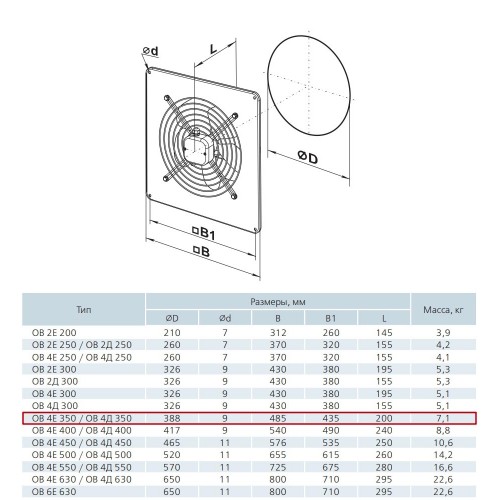 Ød

L

ØD

□B1

□B

| Тип | Размеры, мм | | | | | Масса, кг |
|---|---|---|---|---|---|---|
| | ØD | Ød | B | B1 | L | |
| ОВ 2Е 200 | 210 | 7 | 312 | 260 | 145 | 3,9 |
| ОВ 2Е 250 / ОВ 2Д 250 | 260 | 7 | 370 | 320 | 155 | 4,2 |
| ОВ 4Е 250 / ОВ 4Д 250 | 260 | 7 | 370 | 320 | 155 | 4,1 |
| ОВ 2Е 300 | 326 | 9 | 430 | 380 | 195 | 5,3 |
| ОВ 2Д 300 | 326 | 9 | 430 | 380 | 155 | 5,3 |
| ОВ 4Е 300 | 326 | 9 | 430 | 380 | 195 | 5,1 |
| ОВ 4Д 300 | 326 | 9 | 430 | 380 | 155 | 5,1 |
| ОВ 4Е 350 / ОВ 4Д 350 | 388 | 9 | 485 | 435 | 200 | 7,1 |
| ОВ 4Е 400 / ОВ 4Д 400 | 417 | 9 | 540 | 490 | 240 | 8,8 |
| ОВ 4Е 450 / ОВ 4Д 450 | 465 | 11 | 576 | 535 | 250 | 10,6 |
| ОВ 4Е 500 / ОВ 4Д 500 | 520 | 11 | 655 | 615 | 260 | 14,2 |
| ОВ 4Е 550 / ОВ 4Д 550 | 570 | 11 | 725 | 675 | 280 | 16,6 |
| ОВ 4Е 630 / ОВ 4Д 630 | 650 | 11 | 800 | 710 | 295 | 22,6 |
| ОВ 6Е 630 | 650 | 11 | 800 | 710 | 295 | 22,6 |